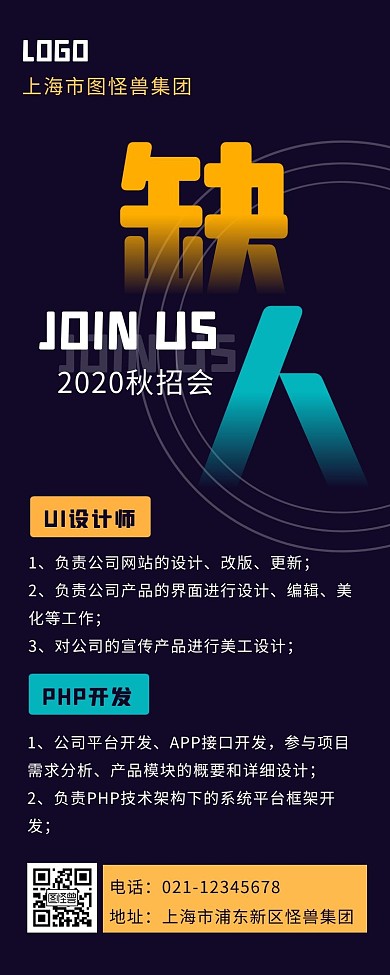 LOGO
上海市图怪兽集团

缺

JOIN US
2020秋招会

人

UI设计师

1、负责公司网站的设计、改版、更新；
2、负责公司产品的界面进行设计、编辑、美化等工作；
3、对公司的宣传产品进行美工设计；

PHP开发

1、公司平台开发、APP接口开发，参与项目需求分析、产品模块的概要和详细设计；
2、负责PHP技术架构下的系统平台框架开发；

图怪兽

电话：021-12345678
地址：上海市浦东新区怪兽集团